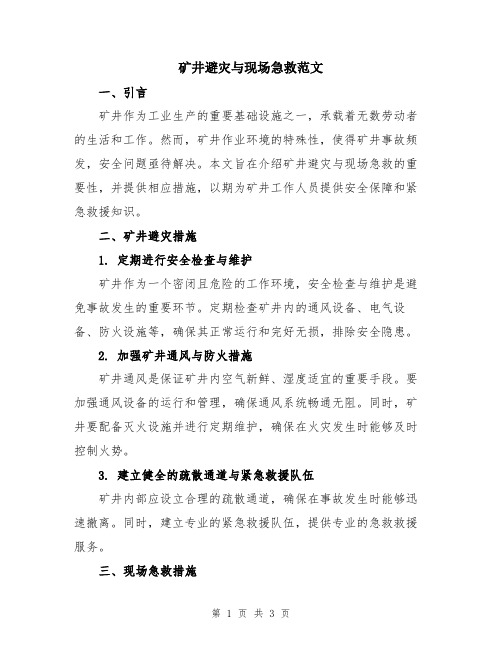 矿井避灾与现场急救范文

一、引言

矿井作为工业生产的重要基础设施之一，承载着无数劳动者的生活和工作。然而，矿井作业环境的特殊性，使得矿井事故频发，安全问题亟待解决。本文旨在介绍矿井避灾与现场急救的重要性，并提供相应措施，以期为矿井工作人员提供安全保障和紧急救援知识。

二、矿井避灾措施

1. 定期进行安全检查与维护

矿井作为一个密闭且危险的工作环境，安全检查与维护是避免事故发生的重要环节。定期检查矿井内的通风设备、电气设备、防火设施等，确保其正常运行和完好无损，排除安全隐患。

2. 加强矿井通风与防火措施

矿井通风是保证矿井内空气新鲜、湿度适宜的重要手段。要加强通风设备的运行和管理，确保通风系统畅通无阻。同时，矿井要配备灭火设施并进行定期维护，确保在火灾发生时能够及时控制火势。

3. 建立健全的疏散通道与紧急救援队伍

矿井内部应设立合理的疏散通道，确保在事故发生时能够迅速撤离。同时，建立专业的紧急救援队伍，提供专业的急救救援服务。

三、现场急救措施

第 1 页 共 3 页